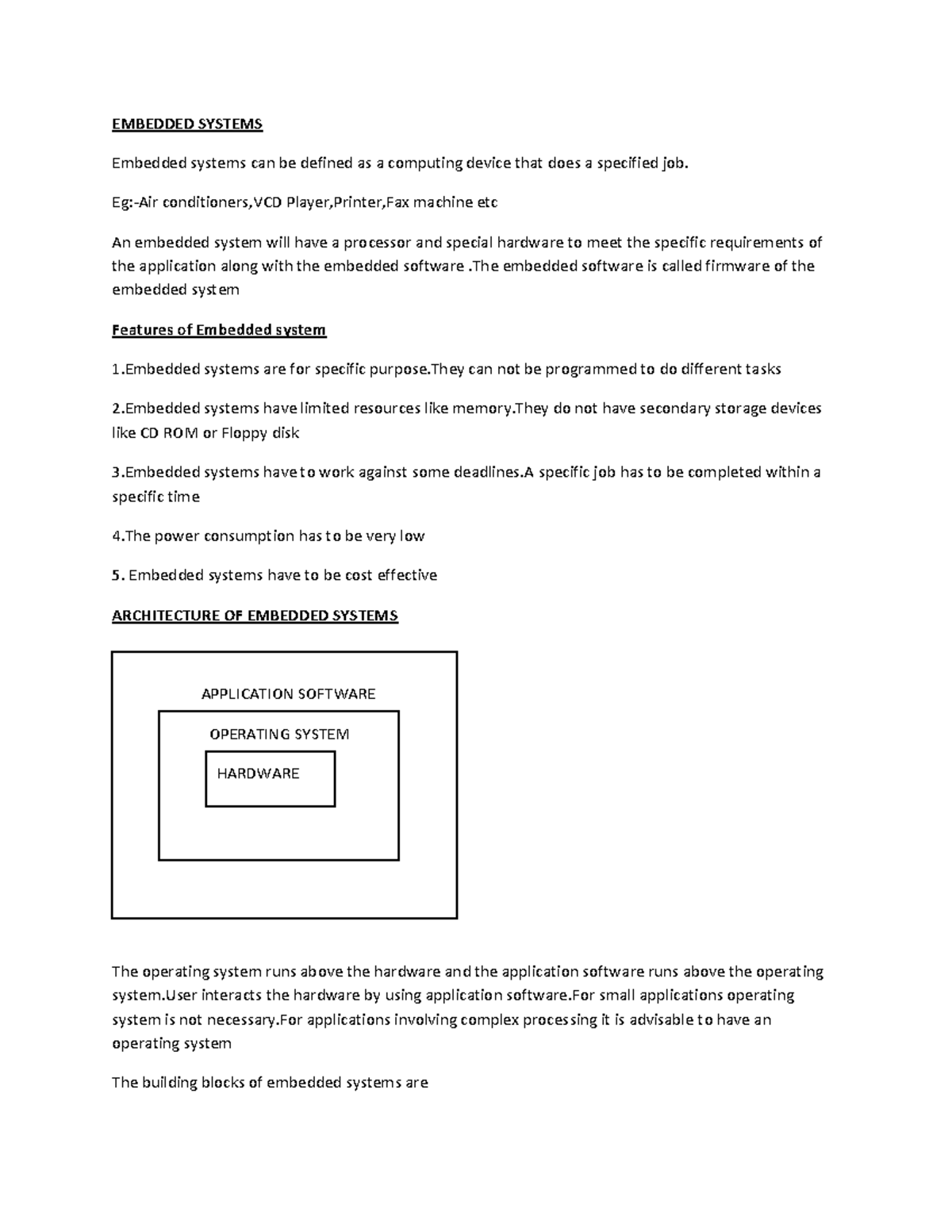 EMBEDDED SYSTEMS

Embedded systems can be defined as a computing device that does a specified job.

Eg:-Air conditioners,VCD Player,Printer,Fax machine etc

An embedded system will have a processor and special hardware to meet the specific requirements of the application along with the embedded software .The embedded software is called firmware of the embedded system

Features of Embedded system

1.Embedded systems are for specific purpose.They can not be programmed to do different tasks

2.Embedded systems have limited resources like memory.They do not have secondary storage devices like CD ROM or Floppy disk

3.Embedded systems have to work against some deadlines.A specific job has to be completed within a specific time

4.The power consumption has to be very low

5. Embedded systems have to be cost effective

ARCHITECTURE OF EMBEDDED SYSTEMS

APPLICATION SOFTWARE

OPERATING SYSTEM

HARDWARE

The operating system runs above the hardware and the application software runs above the operating system.User interacts the hardware by using application software.For small applications operating system is not necessary.For applications involving complex processing it is advisable to have an operating system

The building blocks of embedded systems are